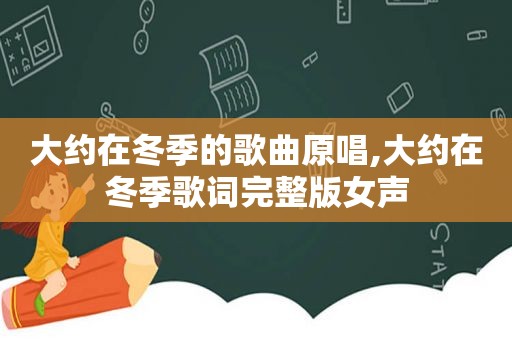 大约在冬季的歌曲原唱,大约在冬季歌词完整版女声

STAT